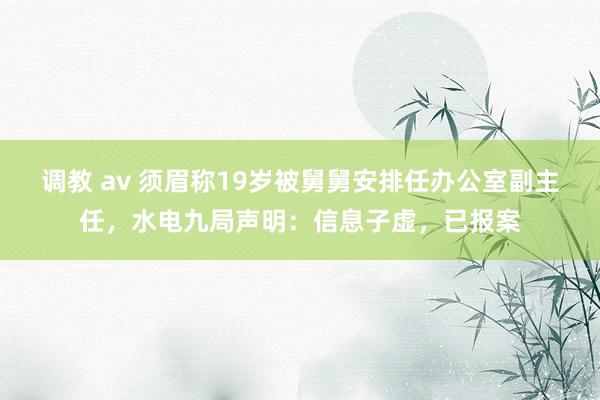 调教 av 须眉称19岁被舅舅安排任办公室副主任，水电九局声明：信息子虚，已报案